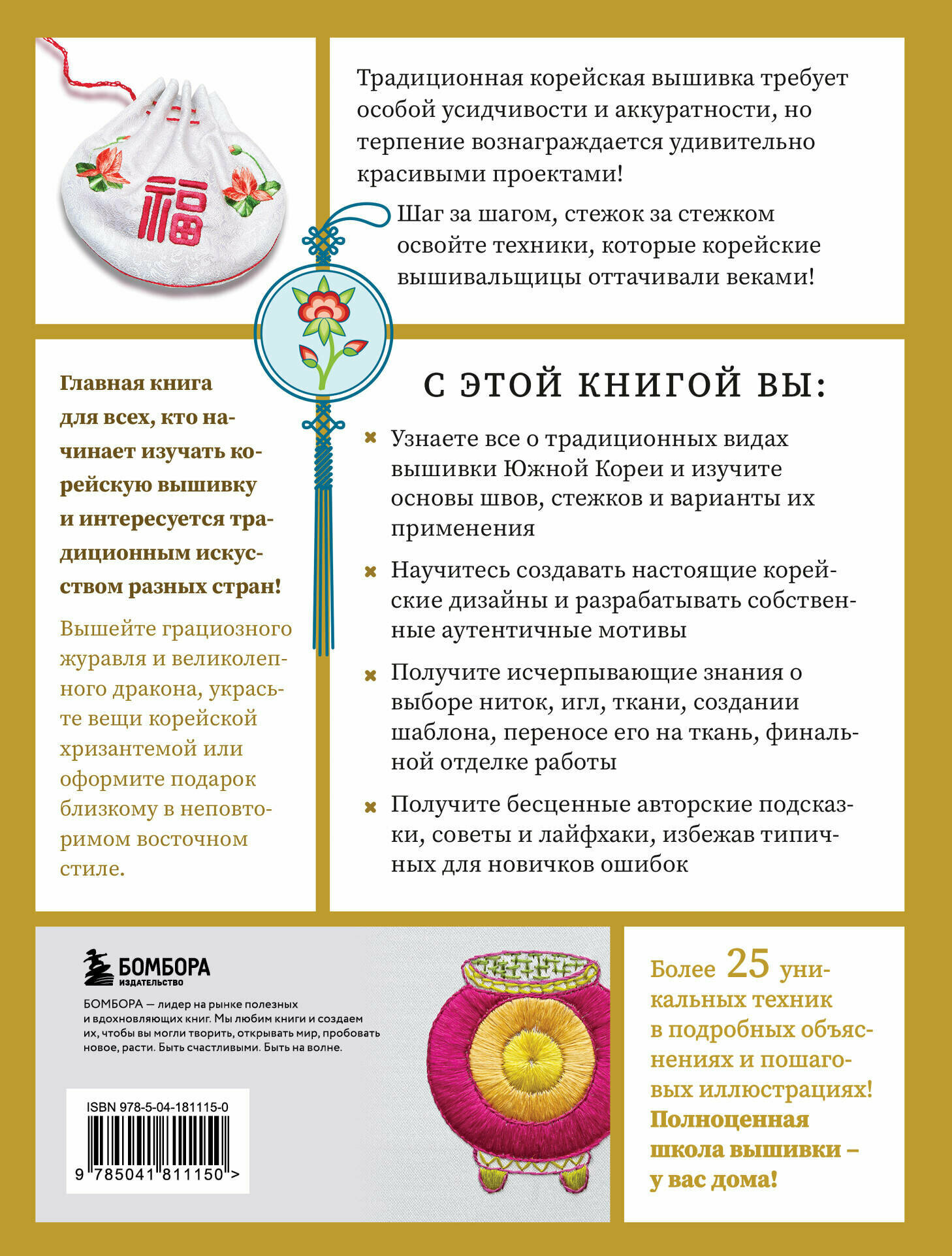 福

Традиционная корейская вышивка требует особой усидчивости и аккуратности, но терпение вознаграждается удивительно красивыми проектами!

Шаг за шагом, стежок за стежком освойте техники, которые корейские вышивальщицы оттачивали веками!

Главная книга для всех, кто начинает изучать корейскую вышивку и интересуется традиционным искусством разных стран!

Вышейте грациозного журавля и великолепного дракона, украсьте вещи корейской хризантемой или оформите подарок близкому в неповторимом восточном стиле.

С ЭТОЙ КНИГОЙ ВЫ:

Узнаете все о традиционных видах вышивки Южной Кореи и изучите основы швов, стежков и варианты их применения

Научитесь создавать настоящие корейские дизайны и разрабатывать собственные аутентичные мотивы

Получите исчерпывающие знания о выборе ниток, игл, ткани, создании шаблона, переносе его на ткань, финальной отделке работы

Получите бесценные авторские подсказки, советы и лайфхаки, избежав типичных для новичков ошибок

БОМБОРА
ИЗДАТЕЛЬСТВО

БОМБОРА — лидер на рынке полезных и вдохновляющих книг. Мы любим книги и создаем их, чтобы вы могли творить, открывать мир, пробовать новое, расти. Быть счастливыми. Быть на волне.

ISBN 978-5-04-181115-0

9 785041 811150 >

Более 25 уникальных техник в подробных объяснениях и пошаговых иллюстрациях! Полноценная школа вышивки – у вас дома!